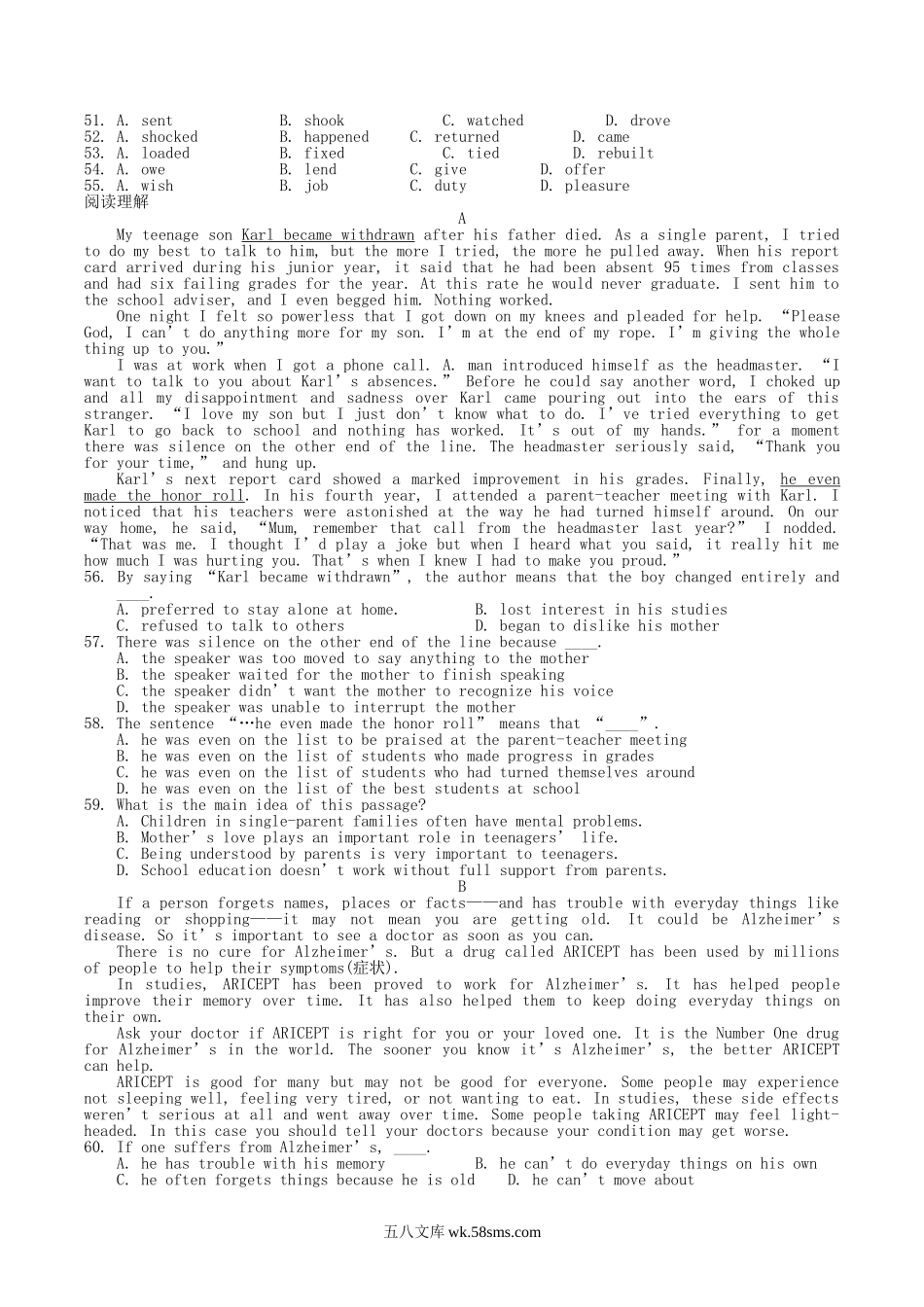 51. A. sent B. shook C. watched D. drove
52. A. shocked B. happened C. returned D. came
53. A. loaded B. fixed C. tied D. rebuilt
54. A. owe B. lend C. give D. offer
55. A. wish B. job C. duty D. pleasure
阅读理解

A

My teenage son Karl became withdrawn after his father died. As a single parent, I tried to do my best to talk to him, but the more I tried, the more he pulled away. When his report card arrived during his junior year, it said that he had been absent 95 times from classes and had six failing grades for the year. At this rate he would never graduate. I sent him to the school adviser, and I even begged him. Nothing worked.

One night I felt so powerless that I got down on my knees and pleaded for help. “Please God, I can’t do anything more for my son. I’m at the end of my rope. I’m giving the whole thing up to you.”

I was at work when I got a phone call. A. man introduced himself as the headmaster. “I want to talk to you about Karl’s absences.” Before he could say another word, I choked up and all my disappointment and sadness over Karl came pouring out into the ears of this stranger. “I love my son but I just don’t know what to do. I’ve tried everything to get Karl to go back to school and nothing has worked. It’s out of my hands.” for a moment there was silence on the other end of the line. The headmaster seriously said, “Thank you for your time,” and hung up.

Karl’s next report card showed a marked improvement in his grades. Finally, he even made the honor roll. In his fourth year, I attended a parent-teacher meeting with Karl. I noticed that his teachers were astonished at the way he had turned himself around. On our way home, he said, “Mum, remember that call from the headmaster last year?” I nodded. “That was me. I thought I’d play a joke but when I heard what you said, it really hit me how much I was hurting you. That’s when I knew I had to make you proud.”

56. By saying “Karl became withdrawn”, the author means that the boy changed entirely and ____.
A. preferred to stay alone at home. B. lost interest in his studies
C. refused to talk to others D. began to dislike his mother
57. There was silence on the other end of the line because ____.
A. the speaker was too moved to say anything to the mother
B. the speaker waited for the mother to finish speaking
C. the speaker didn’t want the mother to recognize his voice
D. the speaker was unable to interrupt the mother
58. The sentence “…he even made the honor roll” means that “____”.
A. he was even on the list to be praised at the parent-teacher meeting
B. he was even on the list of students who made progress in grades
C. he was even on the list of students who had turned themselves around
D. he was even on the list of the best students at school
59. What is the main idea of this passage?
A. Children in single-parent families often have mental problems.
B. Mother’s love plays an important role in teenagers’ life.
C. Being understood by parents is very important to teenagers.
D. School education doesn’t work without full support from parents.

B

If a person forgets names, places or facts——and has trouble with everyday things like reading or shopping——it may not mean you are getting old. It could be Alzheimer’s disease. So it’s important to see a doctor as soon as you can.

There is no cure for Alzheimer’s. But a drug called ARICEPT has been used by millions of people to help their symptoms(症状).

In studies, ARICEPT has been proved to work for Alzheimer’s. It has helped people improve their memory over time. It has also helped them to keep doing everyday things on their own.

Ask your doctor if ARICEPT is right for you or your loved one. It is the Number One drug for Alzheimer’s in the world. The sooner you know it’s Alzheimer’s, the better ARICEPT can help.

ARICEPT is good for many but may not be good for everyone. Some people may experience not sleeping well, feeling very tired, or not wanting to eat. In studies, these side effects weren’t serious at all and went away over time. Some people taking ARICEPT may feel light-headed. In this case you should tell your doctors because your condition may get worse.

60. If one suffers from Alzheimer’s, ____.
A. he has trouble with his memory B. he can’t do everyday things on his own
C. he often forgets things because he is old D. he can’t move about

五八文库 wk.58sms.com